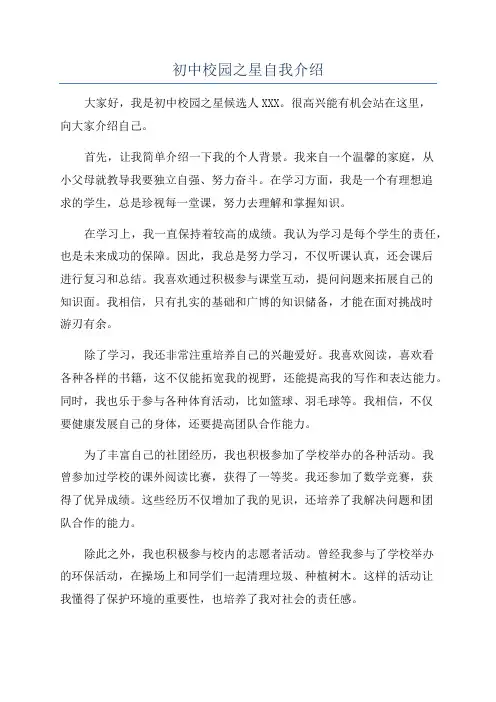 初中校园之星自我介绍

大家好，我是初中校园之星候选人XXX。很高兴能有机会站在这里，向大家介绍自己。

首先，让我简单介绍一下我的个人背景。我来自一个温馨的家庭，从小父母就教导我要独立自强、努力奋斗。在学习方面，我是一个有理想追求的学生，总是珍视每一堂课，努力去理解和掌握知识。

在学习上，我一直保持着较高的成绩。我认为学习是每个学生的责任，也是未来成功的保障。因此，我总是努力学习，不仅听课认真，还会课后进行复习和总结。我喜欢通过积极参与课堂互动，提问问题来拓展自己的知识面。我相信，只有扎实的基础和广博的知识储备，才能在面对挑战时游刃有余。

除了学习，我还非常注重培养自己的兴趣爱好。我喜欢阅读，喜欢看各种各样的书籍，这不仅能拓宽我的视野，还能提高我的写作和表达能力。同时，我也乐于参与各种体育活动，比如篮球、羽毛球等。我相信，不仅要健康发展自己的身体，还要提高团队合作能力。

为了丰富自己的社团经历，我也积极参加了学校举办的各种活动。我曾参加过学校的课外阅读比赛，获得了一等奖。我还参加了数学竞赛，获得了优异成绩。这些经历不仅增加了我的见识，还培养了我解决问题和团队合作的能力。

除此之外，我也积极参与校内的志愿者活动。曾经我参与了学校举办的环保活动，在操场上和同学们一起清理垃圾、种植树木。这样的活动让我懂得了保护环境的重要性，也培养了我对社会的责任感。